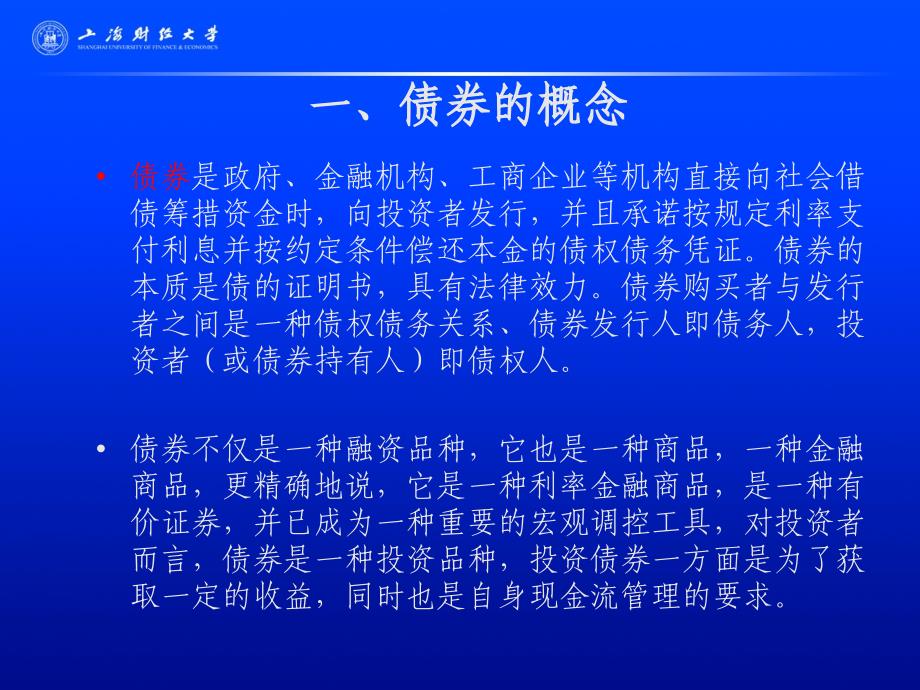 上海财经大学
SHANGHAI UNIVERSITY OF FINANCE & ECONOMICS

一、债券的概念

• 债券是政府、金融机构、工商企业等机构直接向社会借债筹措资金时，向投资者发行，并且承诺按规定利率支付利息并按约定条件偿还本金的债权债务凭证。债券的本质是债的证明书，具有法律效力。债券购买者与发行者之间是一种债权债务关系、债券发行人即债务人，投资者（或债券持有人）即债权人。

• 债券不仅是一种融资品种，它也是一种商品，一种金融商品，更精确地说，它是一种利率金融商品，是一种有价证券，并已成为一种重要的宏观调控工具，对投资者而言，债券是一种投资品种，投资债券一方面是为了获取一定的收益，同时也是自身现金流管理的要求。